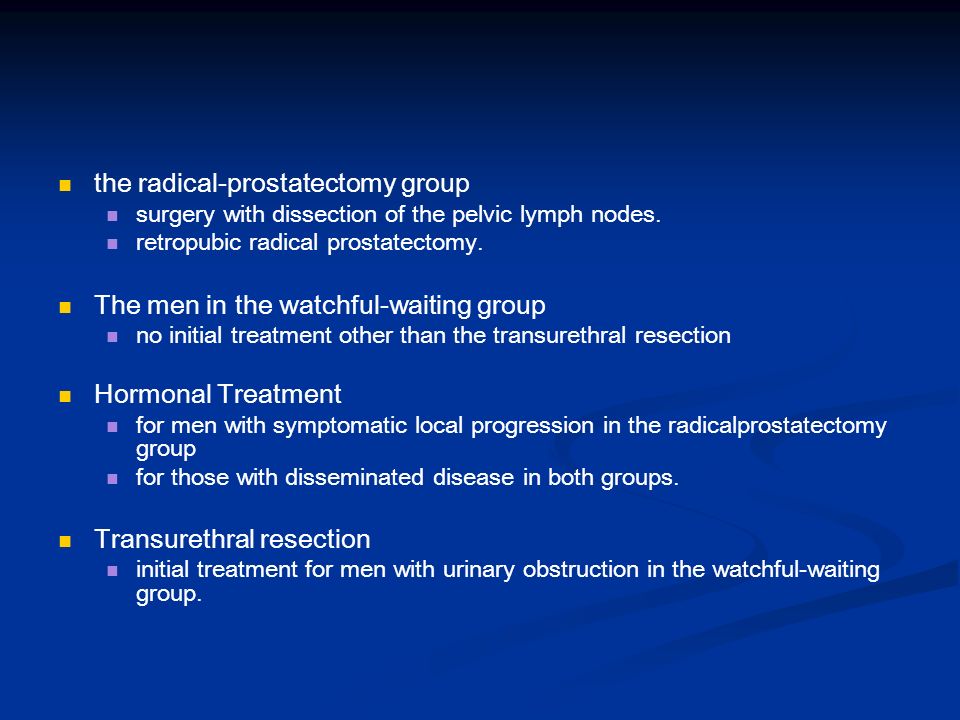 the radical-prostatectomy group
surgery with dissection of the pelvic lymph nodes.
retropubic radical prostatectomy.

The men in the watchful-waiting group
no initial treatment other than the transurethral resection

Hormonal Treatment
for men with symptomatic local progression in the radicalprostatectomy group
for those with disseminated disease in both groups.

Transurethral resection
initial treatment for men with urinary obstruction in the watchful-waiting group.